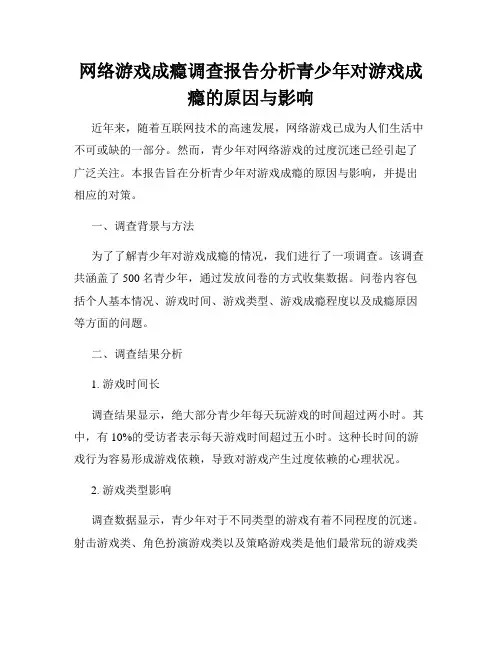 网络游戏成瘾调查报告分析青少年对游戏成瘾的原因与影响

近年来，随着互联网技术的高速发展，网络游戏已成为人们生活中不可或缺的一部分。然而，青少年对网络游戏的过度沉迷已经引起了广泛关注。本报告旨在分析青少年对游戏成瘾的原因与影响，并提出相应的对策。

一、调查背景与方法

为了了解青少年对游戏成瘾的情况，我们进行了一项调查。该调查共涵盖了 500 名青少年，通过发放问卷的方式收集数据。问卷内容包括个人基本情况、游戏时间、游戏类型、游戏成瘾程度以及成瘾原因等方面的问题。

二、调查结果分析

1. 游戏时间长

调查结果显示，绝大部分青少年每天玩游戏的时间超过两小时。其中，有 10%的受访者表示每天游戏时间超过五小时。这种长时间的游戏行为容易形成游戏依赖，导致对游戏产生过度依赖的心理状况。

2. 游戏类型影响

调查数据显示，青少年对于不同类型的游戏有着不同程度的沉迷。射击游戏类、角色扮演游戏类以及策略游戏类是他们最常玩的游戏类